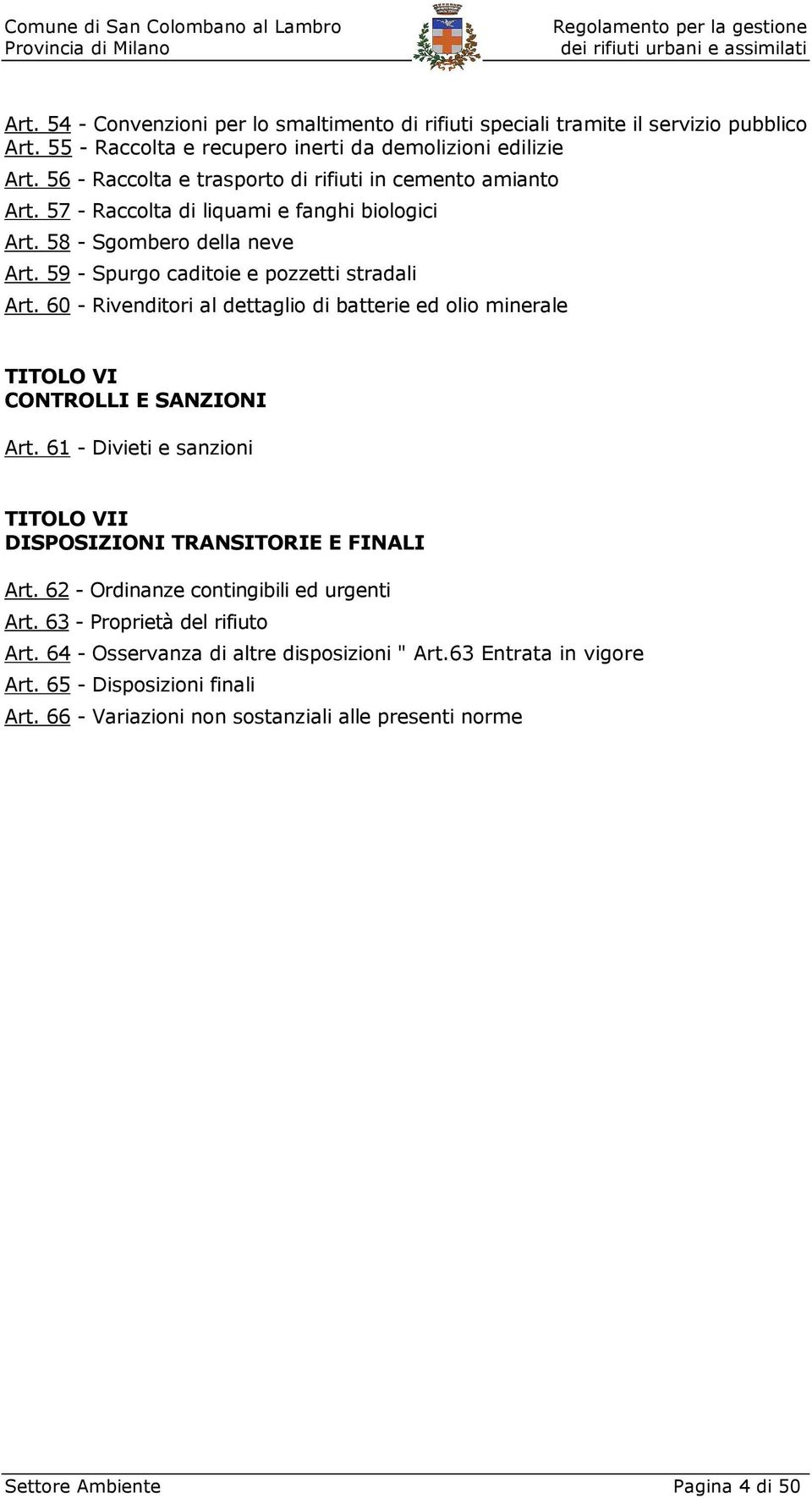 Comune di San Colombano al Lambro
Provincia di Milano

Regolamento per la gestione
dei rifiuti urbani e assimilati

Art. 54 - Convenzioni per lo smaltimento di rifiuti speciali tramite il servizio pubblico
Art. 55 - Raccolta e recupero inerti da demolizioni edilizie
Art. 56 - Raccolta e trasporto di rifiuti in cemento amianto
Art. 57 - Raccolta di liquami e fanghi biologici
Art. 58 - Sgombero della neve
Art. 59 - Spurgo caditoie e pozzetti stradali
Art. 60 - Rivenditori al dettaglio di batterie ed olio minerale

TITOLO VI
CONTROLLI E SANZIONI

Art. 61 - Divieti e sanzioni

TITOLO VII
DISPOSIZIONI TRANSITORIE E FINALI

Art. 62 - Ordinanze contingibili ed urgenti
Art. 63 - Proprietà del rifiuto
Art. 64 - Osservanza di altre disposizioni " Art.63 Entrata in vigore
Art. 65 - Disposizioni finali
Art. 66 - Variazioni non sostanziali alle presenti norme

Settore Ambiente

Pagina 4 di 50